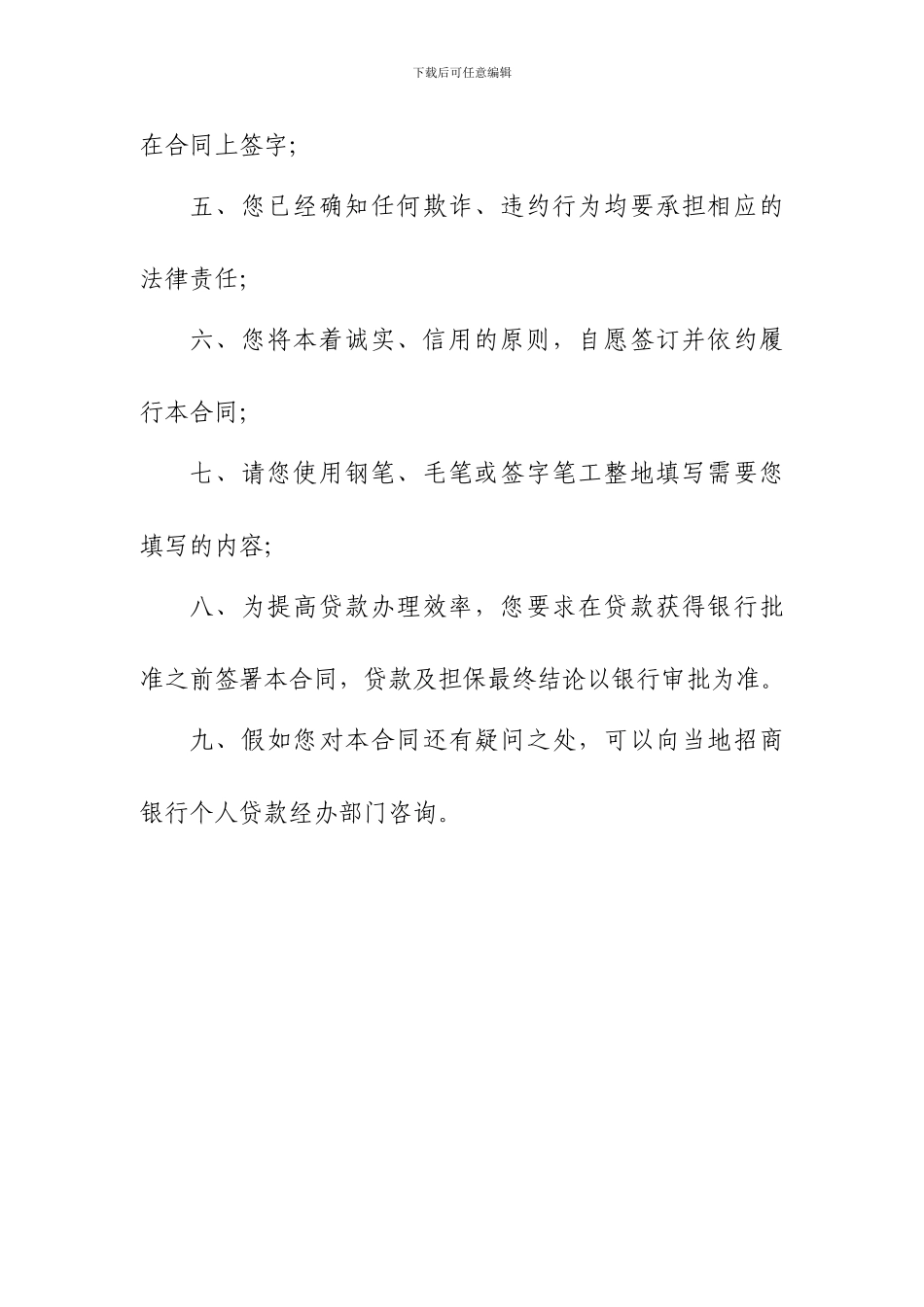 下载后可任意编辑

在合同上签字;

五、您已经确知任何欺诈、违约行为均要承担相应的法律责任;

六、您将本着诚实、信用的原则，自愿签订并依约履行本合同;

七、请您使用钢笔、毛笔或签字笔工整地填写需要您填写的内容;

八、为提高贷款办理效率，您要求在贷款获得银行批准之前签署本合同，贷款及担保最终结论以银行审批为准。

九、假如您对本合同还有疑问之处，可以向当地招商银行个人贷款经办部门咨询。